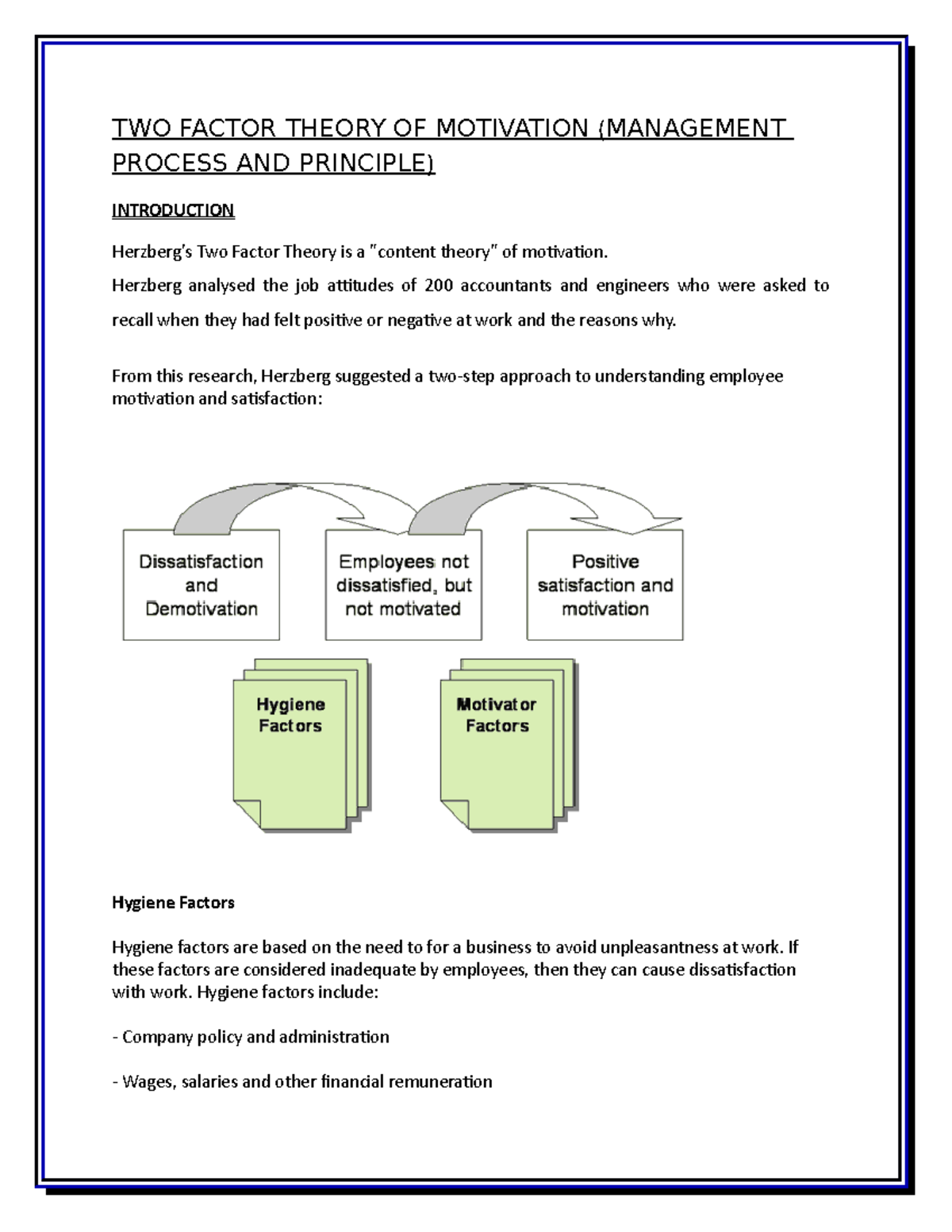 TWO FACTOR THEORY OF MOTIVATION (MANAGEMENT PROCESS AND PRINCIPLE)

INTRODUCTION

Herzberg's Two Factor Theory is a "content theory" of motivation.
Herzberg analysed the job attitudes of 200 accountants and engineers who were asked to recall when they had felt positive or negative at work and the reasons why.

From this research, Herzberg suggested a two-step approach to understanding employee motivation and satisfaction:

Dissatisfaction and Demotivation

Employees not dissatisfied, but not motivated

Positive satisfaction and motivation

Hygiene Factors

Motivator Factors

Hygiene Factors

Hygiene factors are based on the need to for a business to avoid unpleasantness at work. If these factors are considered inadequate by employees, then they can cause dissatisfaction with work. Hygiene factors include:

- Company policy and administration

- Wages, salaries and other financial remuneration